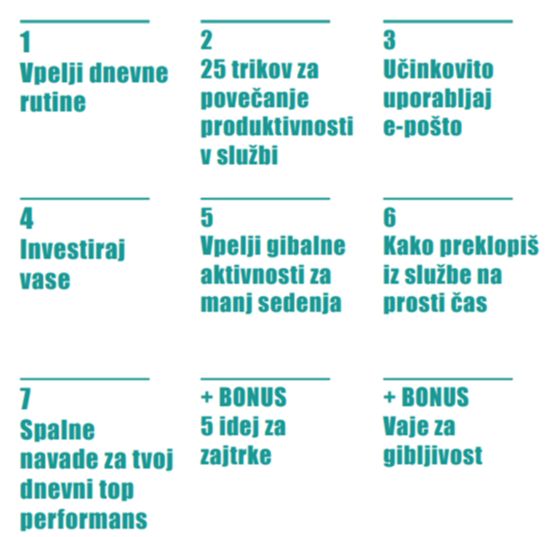 1
Vpelji dnevne rutine

2
25 trikov za povečanje produktivnosti v službi

3
Učinkovito uporabljaj e-pošto

4
Investiraj vase

5
Vpelji gibalne aktivnosti za manj sedenja

6
Kako preklopiš iz službe na prosti čas

7
Spalne navade za tvoj dnevni top performans

+ BONUS
5 idej za zajtrke

+ BONUS
Vaje za gibljivost